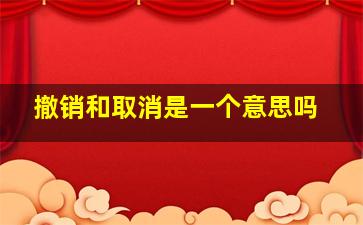 撤销和取消是一个意思吗